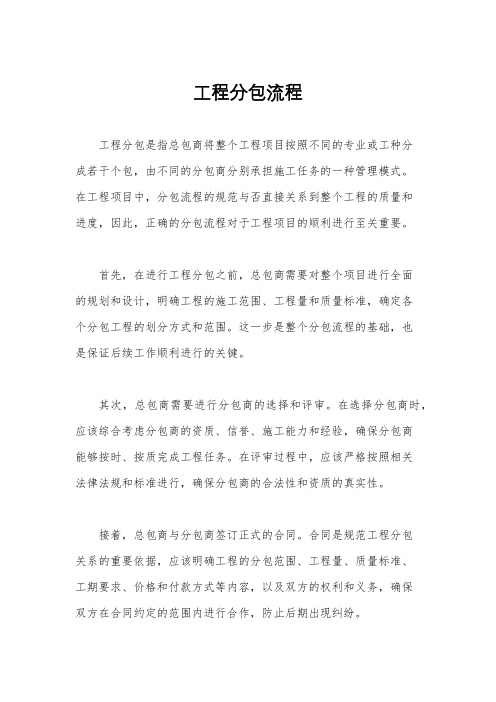 工程分包流程

工程分包是指总包商将整个工程项目按照不同的专业或工种分成若干个包，由不同的分包商分别承担施工任务的一种管理模式。在工程项目中，分包流程的规范与否直接关系到整个工程的质量和进度，因此，正确的分包流程对于工程项目的顺利进行至关重要。

首先，在进行工程分包之前，总包商需要对整个项目进行全面的规划和设计，明确工程的施工范围、工程量和质量标准，确定各个分包工程的划分方式和范围。这一步是整个分包流程的基础，也是保证后续工作顺利进行的关键。

其次，总包商需要进行分包商的选择和评审。在选择分包商时，应该综合考虑分包商的资质、信誉、施工能力和经验，确保分包商能够按时、按质完成工程任务。在评审过程中，应该严格按照相关法律法规和标准进行，确保分包商的合法性和资质的真实性。

接着，总包商与分包商签订正式的合同。合同是规范工程分包关系的重要依据，应该明确工程的分包范围、工程量、质量标准、工期要求、价格和付款方式等内容，以及双方的权利和义务，确保双方在合同约定的范围内进行合作，防止后期出现纠纷。